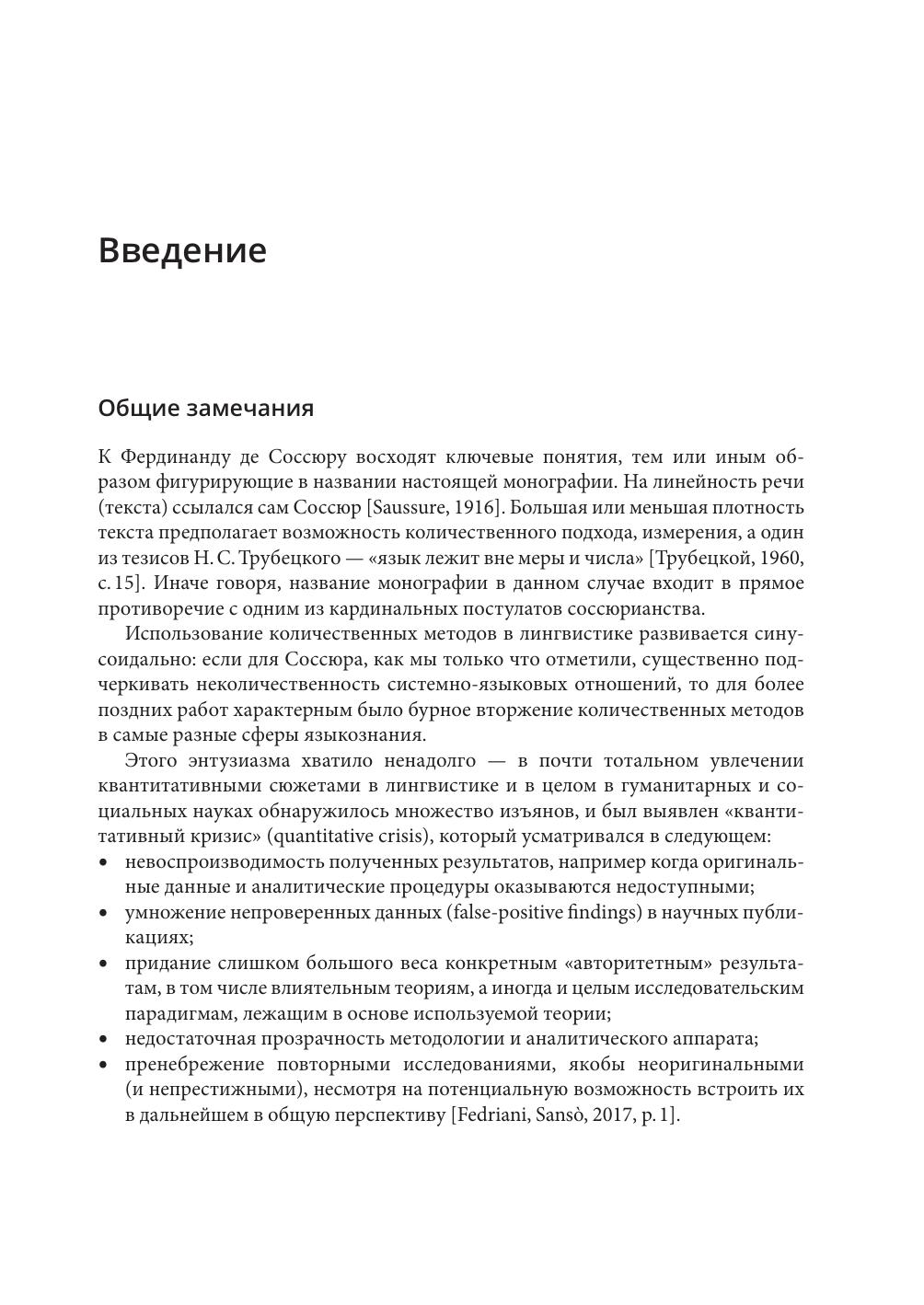 Введение

Общие замечания

К Фердинанду де Соссюру восходят ключевые понятия, тем или иным образом фигурирующие в названии настоящей монографии. На линейность речи (текста) ссылался сам Соссюр [Saussure, 1916]. Большая или меньшая плотность текста предполагает возможность количественного подхода, измерения, а один из тезисов Н. С. Трубецкого — «язык лежит вне меры и числа» [Трубецкой, 1960, с. 15]. Иначе говоря, название монографии в данном случае входит в прямое противоречие с одним из кардинальных постулатов соссюрианства.

Использование количественных методов в лингвистике развивается синусоидально: если для Соссюра, как мы только что отметили, существенно подчеркивать неколичественность системно-языковых отношений, то для более поздних работ характерным было бурное вторжение количественных методов в самые разные сферы языкознания.

Этого энтузиазма хватило ненадолго — в почти тотальном увлечении квантитативными сюжетами в лингвистике и в целом в гуманитарных и социальных науках обнаружилось множество изъянов, и был выявлен «квантитативный кризис» (quantitative crisis), который усматривался в следующем:
• невоспроизводимость полученных результатов, например когда оригинальные данные и аналитические процедуры оказываются недоступными;
• умножение непроверенных данных (false-positive findings) в научных публикациях;
• придание слишком большого веса конкретным «авторитетным» результатам, в том числе влиятельным теориям, а иногда и целым исследовательским парадигмам, лежащим в основе используемой теории;
• недостаточная прозрачность методологии и аналитического аппарата;
• пренебрежение повторными исследованиями, якобы неоригинальными (и непрестижными), несмотря на потенциальную возможность встроить их в дальнейшем в общую перспективу [Fedriani, Sansò, 2017, p. 1].